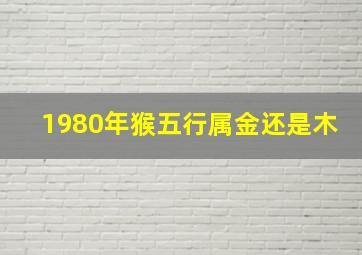 1980年猴五行属金还是木